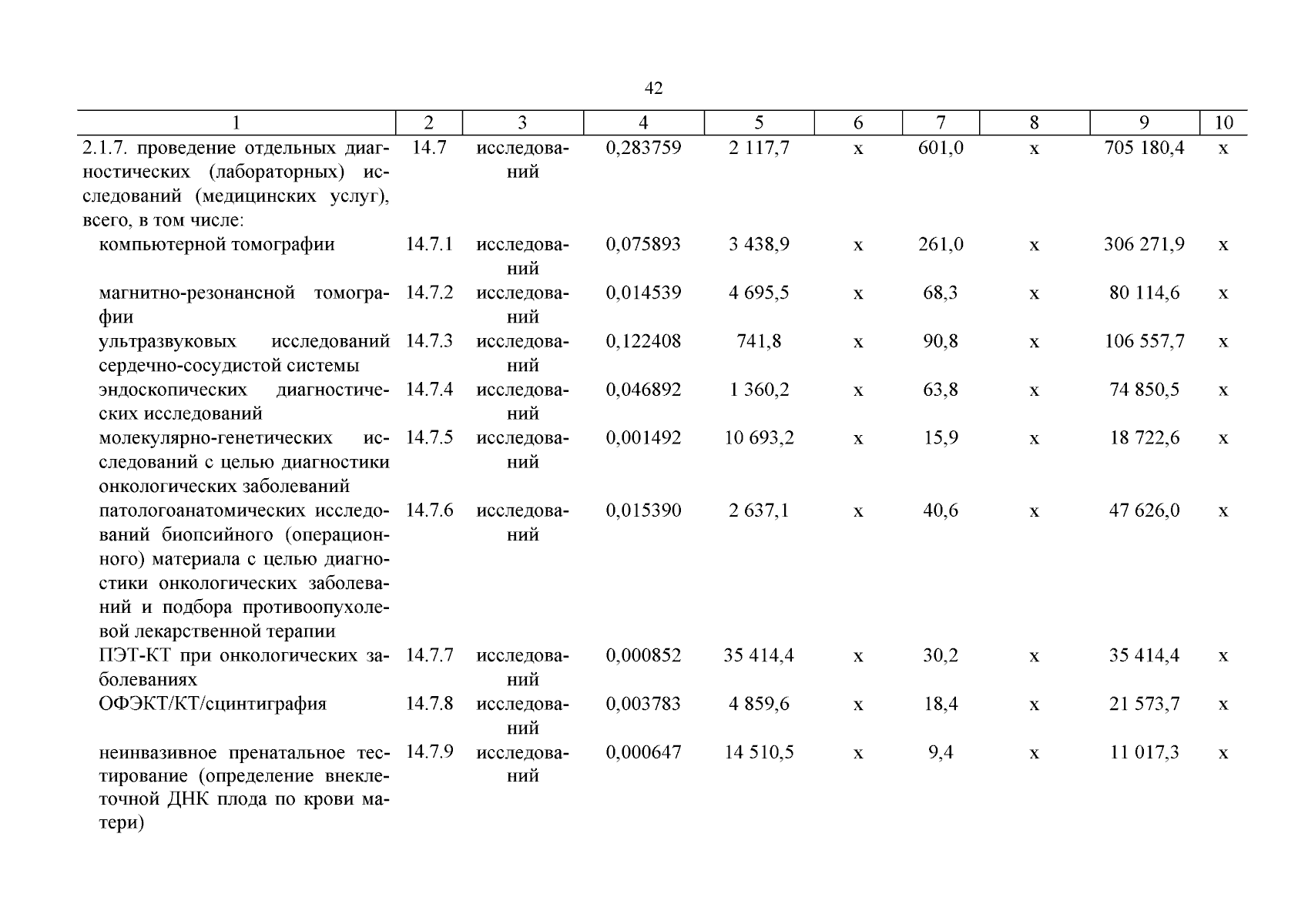 42

| 1 | 2 | 3 | 4 | 5 | 6 | 7 | 8 | 9 | 10 |
|---|---|---|---|---|---|---|---|---|---|
| 2.1.7. проведение отдельных диагностических (лабораторных) исследований (медицинских услуг), всего, в том числе: | 14.7 | исследований | 0,283759 | 2 117,7 | х | 601,0 | х | 705 180,4 | х |
| компьютерной томографии | 14.7.1 | исследований | 0,075893 | 3 438,9 | х | 261,0 | х | 306 271,9 | х |
| магнитно-резонансной томографии | 14.7.2 | исследований | 0,014539 | 4 695,5 | х | 68,3 | х | 80 114,6 | х |
| ультразвуковых исследований сердечно-сосудистой системы | 14.7.3 | исследований | 0,122408 | 741,8 | х | 90,8 | х | 106 557,7 | х |
| эндоскопических диагностических исследований | 14.7.4 | исследований | 0,046892 | 1 360,2 | х | 63,8 | х | 74 850,5 | х |
| молекулярно-генетических исследований с целью диагностики онкологических заболеваний | 14.7.5 | исследований | 0,001492 | 10 693,2 | х | 15,9 | х | 18 722,6 | х |
| патологоанатомических исследований биопсийного (операционного) материала с целью диагностики онкологических заболеваний и подбора противоопухолевой лекарственной терапии | 14.7.6 | исследований | 0,015390 | 2 637,1 | х | 40,6 | х | 47 626,0 | х |
| ПЭТ-КТ при онкологических заболеваниях | 14.7.7 | исследований | 0,000852 | 35 414,4 | х | 30,2 | х | 35 414,4 | х |
| ОФЭКТ/КТ/сцинтиграфия | 14.7.8 | исследований | 0,003783 | 4 859,6 | х | 18,4 | х | 21 573,7 | х |
| неинвазивное пренатальное тестирование (определение внеклеточной ДНК плода по крови матери) | 14.7.9 | исследований | 0,000647 | 14 510,5 | х | 9,4 | х | 11 017,3 | х |